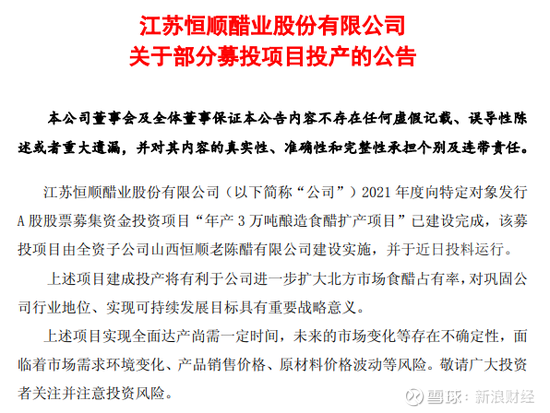 江苏恒顺醋业股份有限公司
关于部分募投项目投产的公告

本公司董事会及全体董事保证本公告内容不存在任何虚假记载、误导性陈述或者重大遗漏，并对其内容的真实性、准确性和完整性承担个别及连带责任。

江苏恒顺醋业股份有限公司（以下简称“公司”）2021 年度向特定对象发行 A 股股票募集资金投资项目“年产 3 万吨酿造食醋扩产项目”已建设完成，该募投项目由全资子公司山西恒顺老陈醋有限公司建设实施，并于近日投料运行。

上述项目建成投产将有利于公司进一步扩大北方市场食醋占有率，对巩固公司行业地位、实现可持续发展目标具有重要战略意义。

上述项目实现全面达产尚需一定时间，未来的市场变化等存在不确定性，面临着市场需求环境变化、产品销售价格、原材料价格波动等风险。敬请广大投资者关注并注意投资风险。

雪球：新浪财经